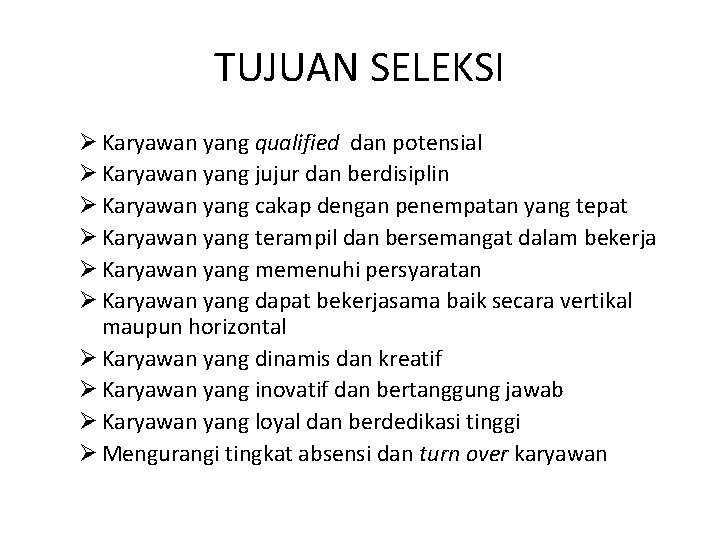 TUJUAN SELEKSI

➢ Karyawan yang qualified dan potensial
➢ Karyawan yang jujur dan berdisiplin
➢ Karyawan yang cakap dengan penempatan yang tepat
➢ Karyawan yang terampil dan bersemangat dalam bekerja
➢ Karyawan yang memenuhi persyaratan
➢ Karyawan yang dapat bekerjasama baik secara vertikal maupun horizontal
➢ Karyawan yang dinamis dan kreatif
➢ Karyawan yang inovatif dan bertanggung jawab
➢ Karyawan yang loyal dan berdedikasi tinggi
➢ Mengurangi tingkat absensi dan turn over karyawan